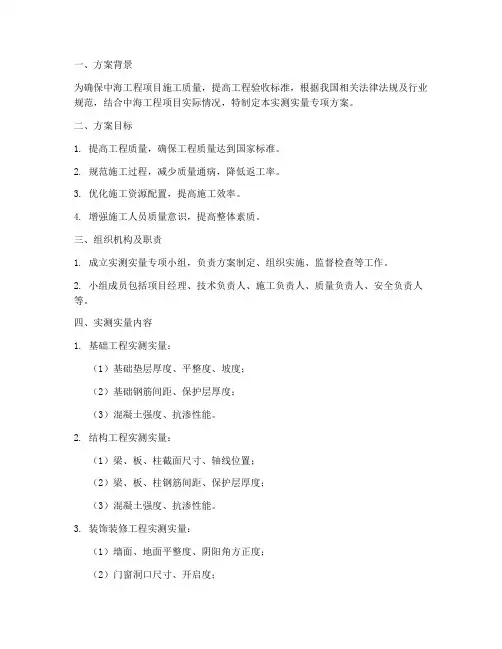 一、方案背景

为确保中海工程项目施工质量，提高工程验收标准，根据我国相关法律法规及行业规范，结合中海工程项目实际情况，特制定本实测实量专项方案。

二、方案目标

1. 提高工程质量，确保工程质量达到国家标准。

2. 规范施工过程，减少质量通病，降低返工率。

3. 优化施工资源配置，提高施工效率。

4. 增强施工人员质量意识，提高整体素质。

三、组织机构及职责

1. 成立实测实量专项小组，负责方案制定、组织实施、监督检查等工作。

2. 小组成员包括项目经理、技术负责人、施工负责人、质量负责人、安全负责人等。

四、实测实量内容

1. 基础工程实测实量：

（1）基础垫层厚度、平整度、坡度；

（2）基础钢筋间距、保护层厚度；

（3）混凝土强度、抗渗性能。

2. 结构工程实测实量：

（1）梁、板、柱截面尺寸、轴线位置；

（2）梁、板、柱钢筋间距、保护层厚度；

（3）混凝土强度、抗渗性能。

3. 装饰装修工程实测实量：

（1）墙面、地面平整度、阴阳角方正度；

（2）门窗洞口尺寸、开启度；